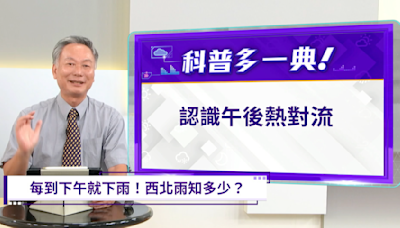 科普多一典!

認識午後熱對流

每到下午就下雨!西北雨知多少?